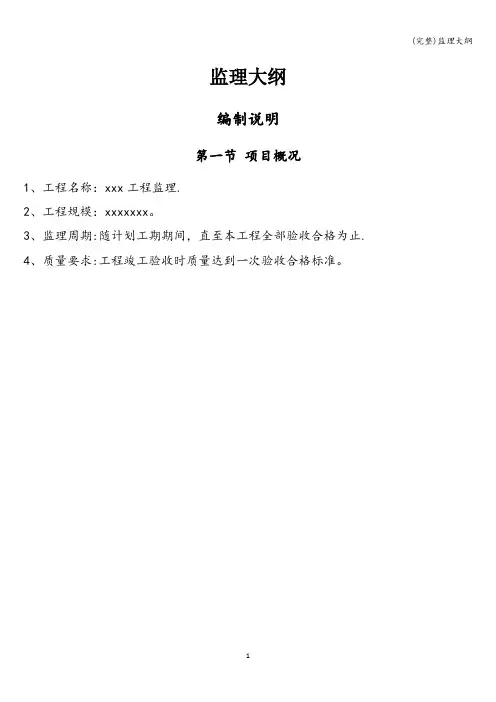 (完整)监理大纲

监理大纲

编制说明

第一节 项目概况

1、工程名称：xxx 工程监理.

2、工程规模：xxxxxxx。

3、监理周期:随计划工期期间，直至本工程全部验收合格为止.

4、质量要求:工程竣工验收时质量达到一次验收合格标准。

1